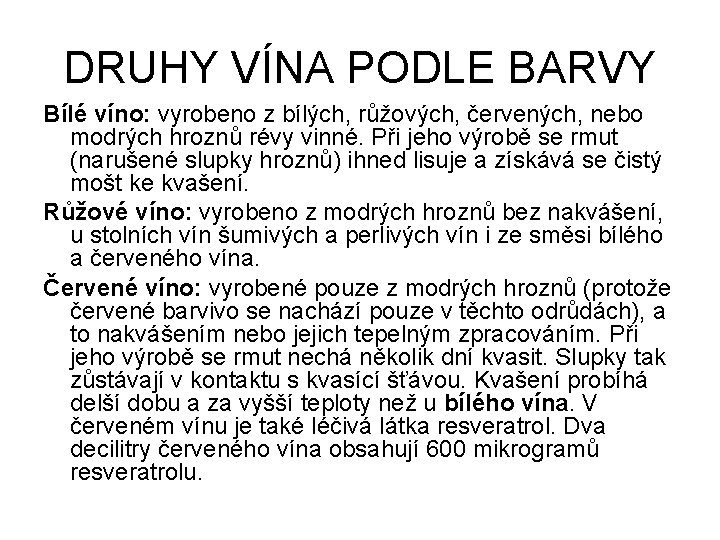 DRUHY VÍNA PODLE BARVY

Bílé víno: vyrobeno z bílých, růžových, červených, nebo modrých hroznů révy vinné. Při jeho výrobě se rmut (narušené slupky hroznů) ihned lisuje a získává se čistý mošt ke kvašení.

Růžové víno: vyrobeno z modrých hroznů bez nakvášení, u stolních vín šumivých a perlivých vín i ze směsi bílého a červeného vína.

Červené víno: vyrobené pouze z modrých hroznů (protože červené barvivo se nachází pouze v těchto odrůdách), a to nakvášením nebo jejich tepelným zpracováním. Při jeho výrobě se rmut nechá několik dní kvasit. Slupky tak zůstávají v kontaktu s kvasící šťávou. Kvašení probíhá delší dobu a za vyšší teploty než u bílého vína. V červeném vínu je také léčivá látka resveratrol. Dva decilitry červeného vína obsahují 600 mikrogramů resveratrolu.